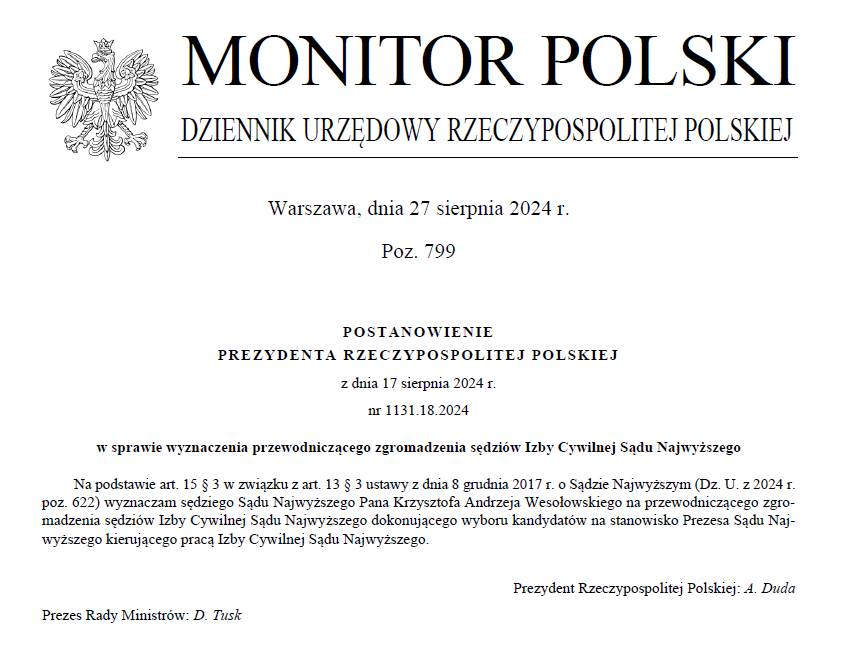 MONITOR POLSKI

DZIENNIK URZĘDOWY RZECZYPOSPOLITEJ POLSKIEJ

Warszawa, dnia 27 sierpnia 2024 r.

Poz. 799

POSTANOWIENIE
PREZYDENTA RZECZYPOSPOLITEJ POLSKIEJ

z dnia 17 sierpnia 2024 r.

nr 1131.18.2024

w sprawie wyznaczenia przewodniczącego zgromadzenia sędziów Izby Cywilnej Sądu Najwyższego

Na podstawie art. 15 § 3 w związku z art. 13 § 3 ustawy z dnia 8 grudnia 2017 r. o Sądzie Najwyższym (Dz. U. z 2024 r. poz. 622) wyznaczam sędziego Sądu Najwyższego Pana Krzysztofa Andrzeja Wesołowskiego na przewodniczącego zgromadzenia sędziów Izby Cywilnej Sądu Najwyższego dokonującego wyboru kandydatów na stanowisko Prezesa Sądu Najwyższego kierującego pracą Izby Cywilnej Sądu Najwyższego.

Prezydent Rzeczypospolitej Polskiej: A. Duda

Prezes Rady Ministrów: D. Tusk